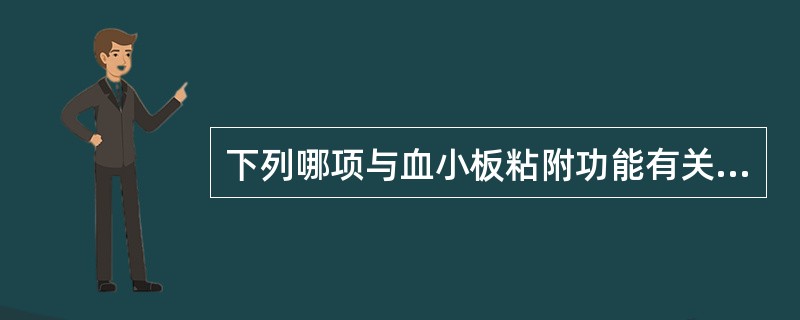 下列哪项与血小板粘附功能有关...